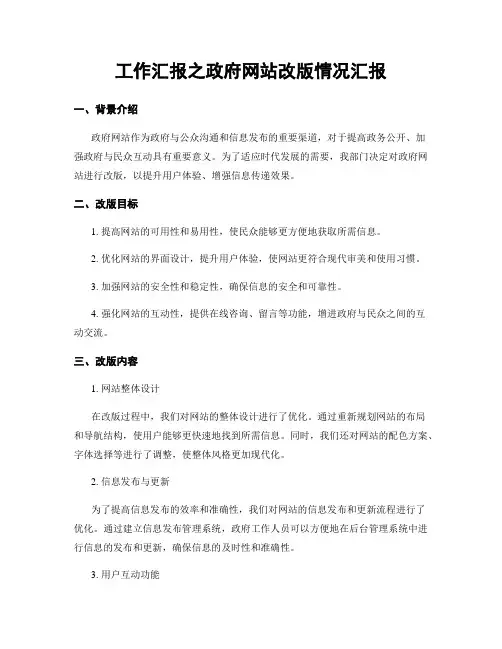 工作汇报之政府网站改版情况汇报

一、背景介绍

政府网站作为政府与公众沟通和信息发布的重要渠道，对于提高政务公开、加强政府与民众互动具有重要意义。为了适应时代发展的需要，我部门决定对政府网站进行改版，以提升用户体验、增强信息传递效果。

二、改版目标

1. 提高网站的可用性和易用性，使民众能够更方便地获取所需信息。

2. 优化网站的界面设计，提升用户体验，使网站更符合现代审美和使用习惯。

3. 加强网站的安全性和稳定性，确保信息的安全和可靠性。

4. 强化网站的互动性，提供在线咨询、留言等功能，增进政府与民众之间的互动交流。

三、改版内容

1. 网站整体设计

在改版过程中，我们对网站的整体设计进行了优化。通过重新规划网站的布局和导航结构，使用户能够更快速地找到所需信息。同时，我们还对网站的配色方案、字体选择等进行了调整，使整体风格更加现代化。

2. 信息发布与更新

为了提高信息发布的效率和准确性，我们对网站的信息发布和更新流程进行了优化。通过建立信息发布管理系统，政府工作人员可以方便地在后台管理系统中进行信息的发布和更新，确保信息的及时性和准确性。

3. 用户互动功能